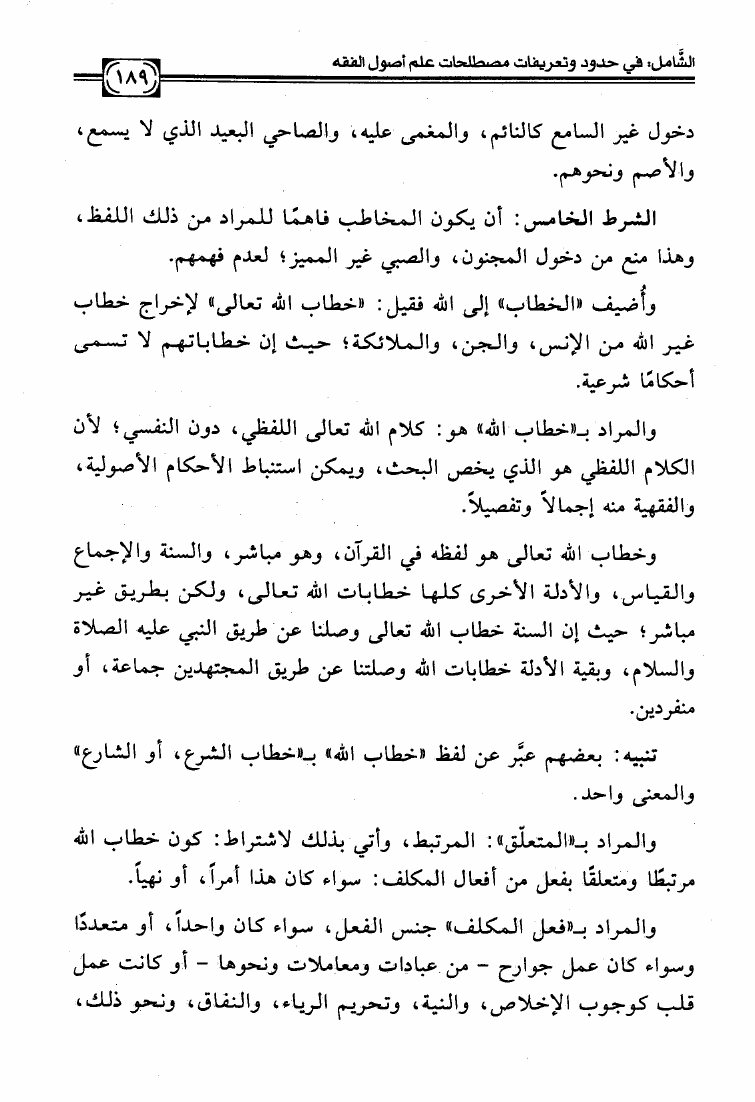 الشَّامل: في حدود وتعريفات مصطلحات علم أصول الفقه

١٨٩

دخول غير السامع كالنائم، والمغمى عليه، والصاحي البعيد الذي لا يسمع، والأصم ونحوهم.

الشرط الخامس: أن يكون المخاطب فاهمًا للمراد من ذلك اللفظ، وهذا منع من دخول المجنون، والصبي غير المميز؛ لعدم فهمهم.

وأُضيف «الخطاب» إلى الله فقيل: «خطاب الله تعالى» لإخراج خطاب غير الله من الإنس، والجن، والملائكة؛ حيث إن خطاباتهم لا تسمى أحكامًا شرعية.

والمراد بـ«خطاب الله» هو: كلام الله تعالى اللفظي، دون النفسي؛ لأن الكلام اللفظي هو الذي يخص البحث، ويمكن استنباط الأحكام الأصولية، والفقهية منه إجمالاً وتفصيلاً.

وخطاب الله تعالى هو لفظه في القرآن، وهو مباشر، والسنة والإجماع والقياس، والأدلة الأخرى كلها خطابات الله تعالى، ولكن بطريق غير مباشر؛ حيث إن السنة خطاب الله تعالى وصلنا عن طريق النبي عليه الصلاة والسلام، وبقية الأدلة خطابات الله وصلتنا عن طريق المجتهدين جماعة، أو منفردين.

تنبيه: بعضهم عبَّر عن لفظ «خطاب الله» بـ«خطاب الشرع، أو الشارع» والمعنى واحد.

والمراد بـ«المتعلّق»: المرتبط، وأتي بذلك لاشتراط: كون خطاب الله مرتبطًا ومتعلقًا بفعل من أفعال المكلف: سواء كان هذا أمراً، أو نهياً.

والمراد بـ«فعل المكلف» جنس الفعل، سواء كان واحداً، أو متعددًا وسواء كان عمل جوارح - من عبادات ومعاملات ونحوها - أو كانت عمل قلب كوجوب الإخلاص، والنية، وتحريم الرياء، والنفاق، ونحو ذلك،